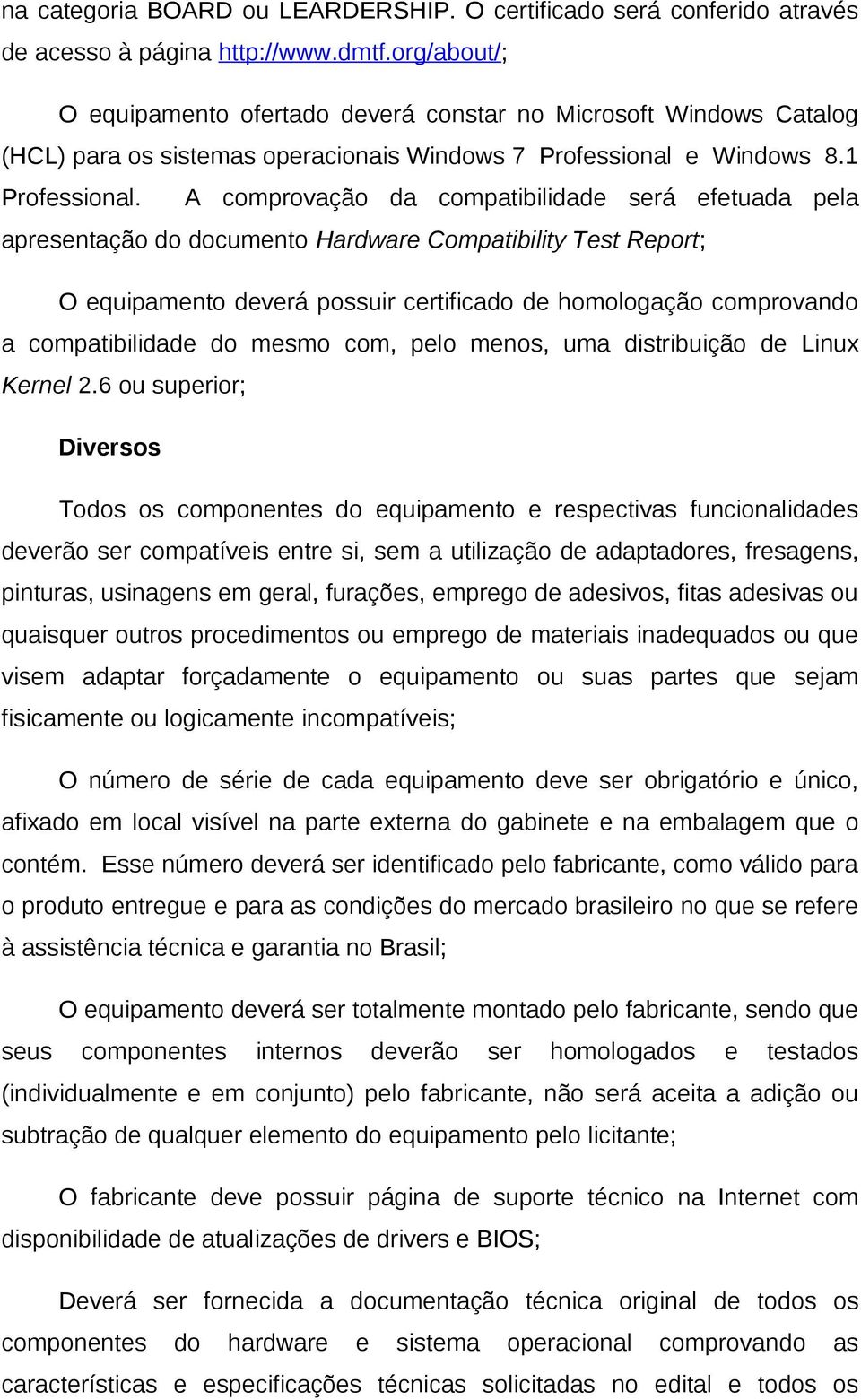 na categoria BOARD ou LEARDERSHIP. O certificado será conferido através de acesso à página http://www.dmtf.org/about/;

O equipamento ofertado deverá constar no Microsoft Windows Catalog (HCL) para os sistemas operacionais Windows 7 Professional e Windows 8.1 Professional. A comprovação da compatibilidade será efetuada pela apresentação do documento Hardware Compatibility Test Report;

O equipamento deverá possuir certificado de homologação comprovando a compatibilidade do mesmo com, pelo menos, uma distribuição de Linux Kernel 2.6 ou superior;

Diversos

Todos os componentes do equipamento e respectivas funcionalidades deverão ser compatíveis entre si, sem a utilização de adaptadores, fresagens, pinturas, usinagens em geral, furações, emprego de adesivos, fitas adesivas ou quaisquer outros procedimentos ou emprego de materiais inadequados ou que visem adaptar forçadamente o equipamento ou suas partes que sejam fisicamente ou logicamente incompatíveis;

O número de série de cada equipamento deve ser obrigatório e único, afixado em local visível na parte externa do gabinete e na embalagem que o contém. Esse número deverá ser identificado pelo fabricante, como válido para o produto entregue e para as condições do mercado brasileiro no que se refere à assistência técnica e garantia no Brasil;

O equipamento deverá ser totalmente montado pelo fabricante, sendo que seus componentes internos deverão ser homologados e testados (individualmente e em conjunto) pelo fabricante, não será aceita a adição ou subtração de qualquer elemento do equipamento pelo licitante;

O fabricante deve possuir página de suporte técnico na Internet com disponibilidade de atualizações de drivers e BIOS;

Deverá ser fornecida a documentação técnica original de todos os componentes do hardware e sistema operacional comprovando as características e especificações técnicas solicitadas no edital e todos os